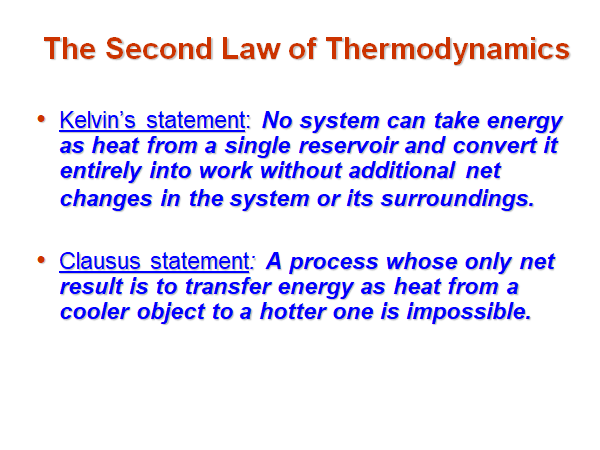 The Second Law of Thermodynamics

• Kelvin's statement: No system can take energy as heat from a single reservoir and convert it entirely into work without additional net changes in the system or its surroundings.

• Clausus statement: A process whose only net result is to transfer energy as heat from a cooler object to a hotter one is impossible.